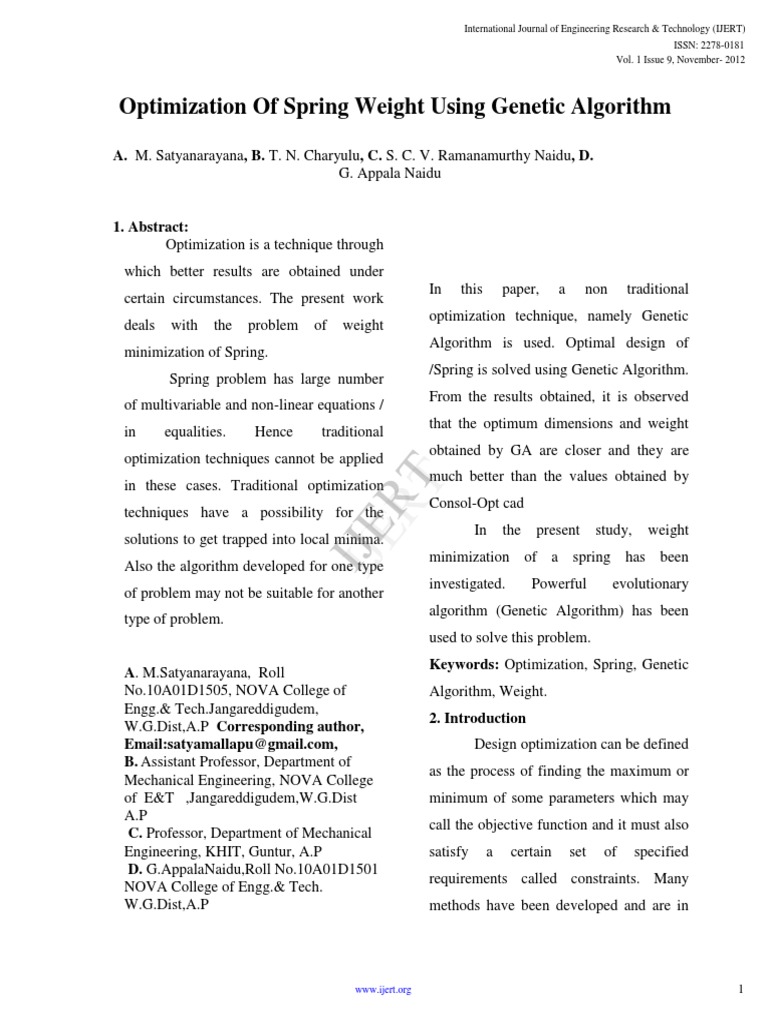 International Journal of Engineering Research & Technology (IJERT)
ISSN: 2278-0181
Vol. 1 Issue 9, November- 2012

Optimization Of Spring Weight Using Genetic Algorithm

A. M. Satyanarayana, B. T. N. Charyulu, C. S. C. V. Ramanamurthy Naidu, D. G. Appala Naidu

1. Abstract:

Optimization is a technique through which better results are obtained under certain circumstances. The present work deals with the problem of weight minimization of Spring.

Spring problem has large number of multivariable and non-linear equations / in equalities. Hence traditional optimization techniques cannot be applied in these cases. Traditional optimization techniques have a possibility for the solutions to get trapped into local minima. Also the algorithm developed for one type of problem may not be suitable for another type of problem.

A. M.Satyanarayana, Roll No.10A01D1505, NOVA College of Engg.& Tech.Jangareddigudem, W.G.Dist,A.P Corresponding author, Email:satyamallapu@gmail.com,
B. Assistant Professor, Department of Mechanical Engineering, NOVA College of E&T ,Jangareddigudem,W.G.Dist A.P
C. Professor, Department of Mechanical Engineering, KHIT, Guntur, A.P
D. G.AppalaNaidu,Roll No.10A01D1501 NOVA College of Engg.& Tech. W.G.Dist,A.P

In this paper, a non traditional optimization technique, namely Genetic Algorithm is used. Optimal design of /Spring is solved using Genetic Algorithm. From the results obtained, it is observed that the optimum dimensions and weight obtained by GA are closer and they are much better than the values obtained by Consol-Opt cad

In the present study, weight minimization of a spring has been investigated. Powerful evolutionary algorithm (Genetic Algorithm) has been used to solve this problem.

Keywords: Optimization, Spring, Genetic Algorithm, Weight.

2. Introduction

Design optimization can be defined as the process of finding the maximum or minimum of some parameters which may call the objective function and it must also satisfy a certain set of specified requirements called constraints. Many methods have been developed and are in

IJERT

www.ijert.org

1